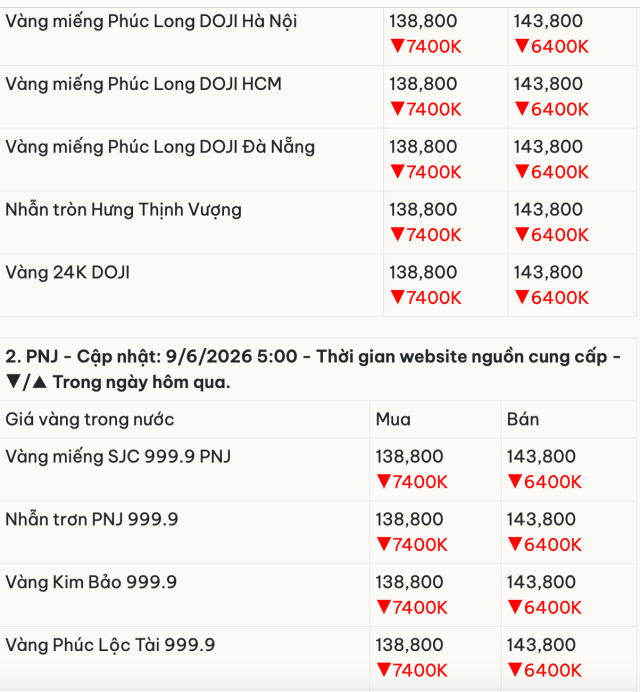 | | | |
|---|---|---|
| Vàng miếng Phúc Long DOJI Hà Nội | 138,800 ▼7400K | 143,800 ▼6400K |
| Vàng miếng Phúc Long DOJI HCM | 138,800 ▼7400K | 143,800 ▼6400K |
| Vàng miếng Phúc Long DOJI Đà Nẵng | 138,800 ▼7400K | 143,800 ▼6400K |
| Nhẫn tròn Hưng Thịnh Vượng | 138,800 ▼7400K | 143,800 ▼6400K |
| Vàng 24K DOJI | 138,800 ▼7400K | 143,800 ▼6400K |

2. PNJ - Cập nhật: 9/6/2026 5:00 - Thời gian website nguồn cung cấp - ▼/▲ Trong ngày hôm qua.

| Giá vàng trong nước | Mua | Bán |
|---|---|---|
| Vàng miếng SJC 999.9 PNJ | 138,800 ▼7400K | 143,800 ▼6400K |
| Nhẫn trơn PNJ 999.9 | 138,800 ▼7400K | 143,800 ▼6400K |
| Vàng Kim Bảo 999.9 | 138,800 ▼7400K | 143,800 ▼6400K |
| Vàng Phúc Lộc Tài 999.9 | 138,800 ▼7400K | 143,800 ▼6400K |